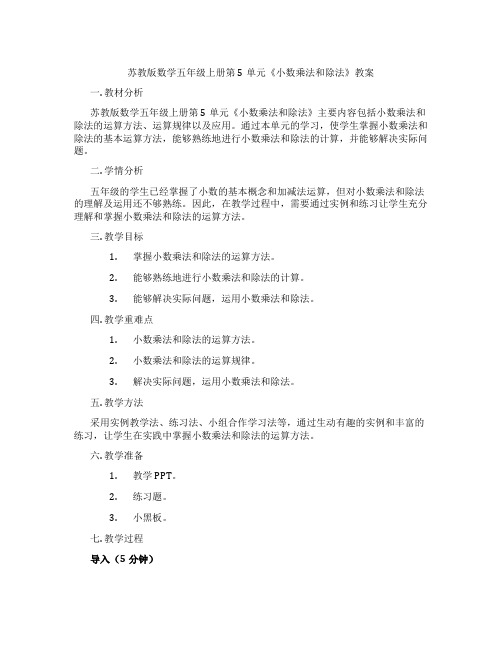 苏教版数学五年级上册第5 单元《小数乘法和除法》教案

一. 教材分析

苏教版数学五年级上册第5 单元《小数乘法和除法》主要内容包括小数乘法和除法的运算方法、运算规律以及应用。通过本单元的学习，使学生掌握小数乘法和除法的基本运算方法，能够熟练地进行小数乘法和除法的计算，并能够解决实际问题。

二. 学情分析

五年级的学生已经掌握了小数的基本概念和加减法运算，但对小数乘法和除法的理解及运用还不够熟练。因此，在教学过程中，需要通过实例和练习让学生充分理解和掌握小数乘法和除法的运算方法。

三. 教学目标

1. 掌握小数乘法和除法的运算方法。

2. 能够熟练地进行小数乘法和除法的计算。

3. 能够解决实际问题，运用小数乘法和除法。

四. 教学重难点

1. 小数乘法和除法的运算方法。

2. 小数乘法和除法的运算规律。

3. 解决实际问题，运用小数乘法和除法。

五. 教学方法

采用实例教学法、练习法、小组合作学习法等，通过生动有趣的实例和丰富的练习，让学生在实践中掌握小数乘法和除法的运算方法。

六. 教学准备

1. 教学PPT。

2. 练习题。

3. 小黑板。

七. 教学过程

导入（5 分钟）